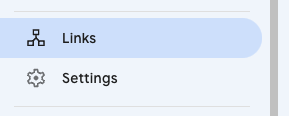 Links

Settings